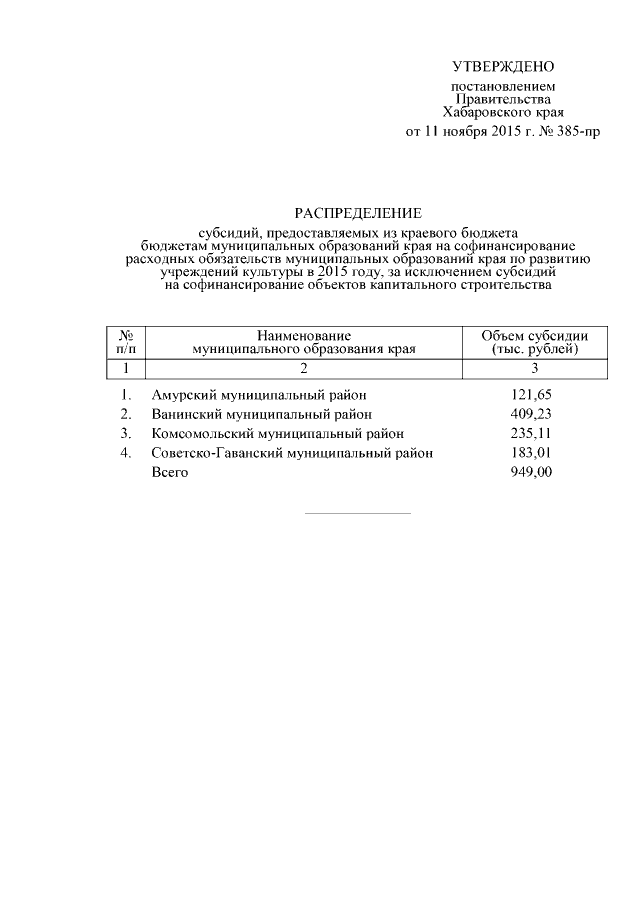 УТВЕРЖДЕНО

постановлением Правительства Хабаровского края от 11 ноября 2015 г. № 385-пр

РАСПРЕДЕЛЕНИЕ

субсидий, предоставляемых из краевого бюджета бюджетам муниципальных образований края на софинансирование расходных обязательств муниципальных образований края по развитию учреждений культуры в 2015 году, за исключением субсидий на софинансирование объектов капитального строительства

| № п/п | Наименование муниципального образования края | Объем субсидии (тыс. рублей) |
|---|---|---|
| 1 | 2 | 3 |
| 1. | Амурский муниципальный район | 121,65 |
| 2. | Ванинский муниципальный район | 409,23 |
| 3. | Комсомольский муниципальный район | 235,11 |
| 4. | Советско-Гаванский муниципальный район | 183,01 |
| | Всего | 949,00 |